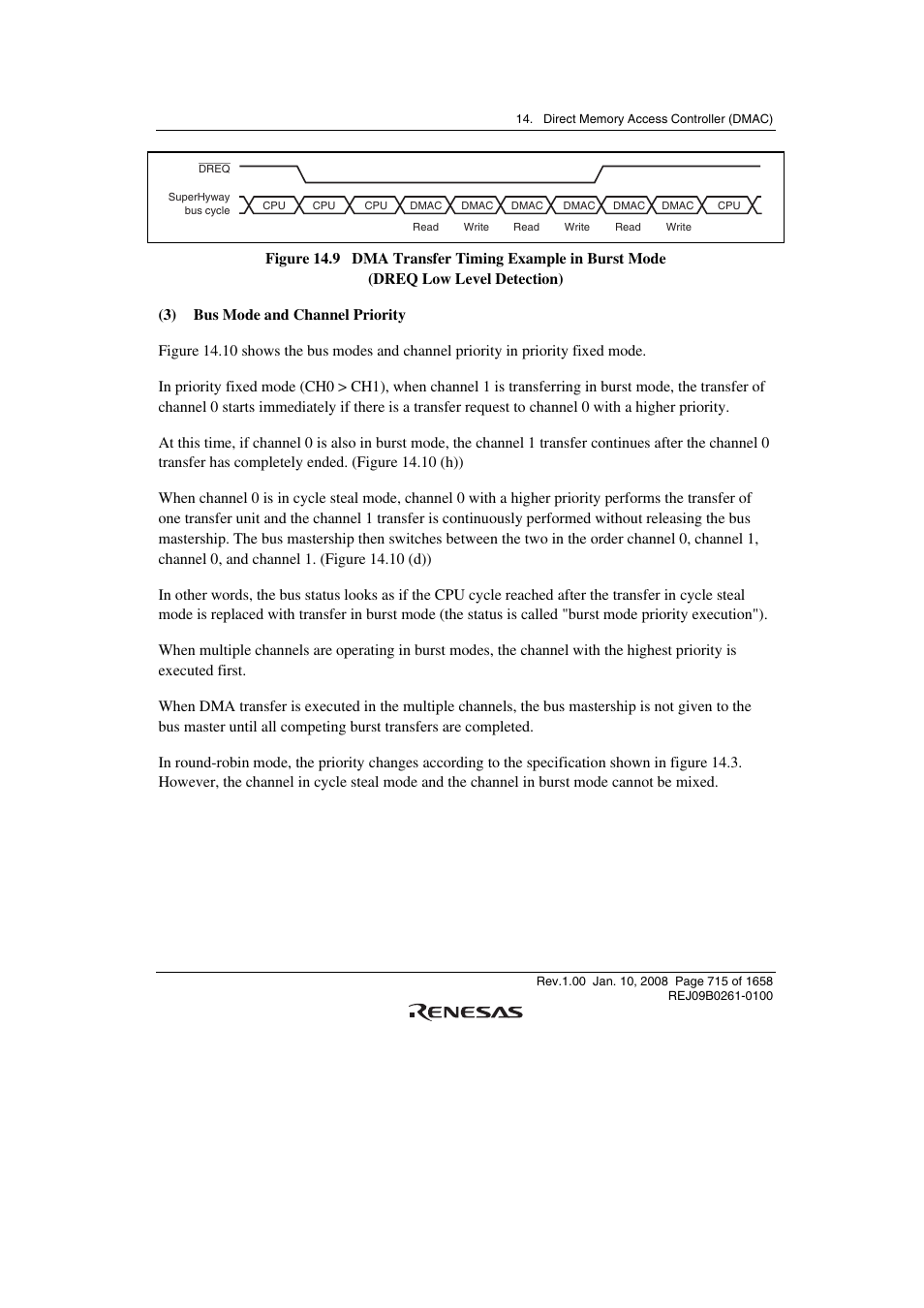 14. Direct Memory Access Controller (DMAC)

$\overline{DREQ}$

SuperHyway bus cycle

CPU CPU CPU DMAC DMAC DMAC DMAC DMAC DMAC CPU

Read Write Read Write Read Write

Figure 14.9 DMA Transfer Timing Example in Burst Mode (DREQ Low Level Detection)

(3) Bus Mode and Channel Priority

Figure 14.10 shows the bus modes and channel priority in priority fixed mode.

In priority fixed mode (CH0 > CH1), when channel 1 is transferring in burst mode, the transfer of channel 0 starts immediately if there is a transfer request to channel 0 with a higher priority.

At this time, if channel 0 is also in burst mode, the channel 1 transfer continues after the channel 0 transfer has completely ended. (Figure 14.10 (h))

When channel 0 is in cycle steal mode, channel 0 with a higher priority performs the transfer of one transfer unit and the channel 1 transfer is continuously performed without releasing the bus mastership. The bus mastership then switches between the two in the order channel 0, channel 1, channel 0, and channel 1. (Figure 14.10 (d))

In other words, the bus status looks as if the CPU cycle reached after the transfer in cycle steal mode is replaced with transfer in burst mode (the status is called "burst mode priority execution").

When multiple channels are operating in burst modes, the channel with the highest priority is executed first.

When DMA transfer is executed in the multiple channels, the bus mastership is not given to the bus master until all competing burst transfers are completed.

In round-robin mode, the priority changes according to the specification shown in figure 14.3. However, the channel in cycle steal mode and the channel in burst mode cannot be mixed.

Rev.1.00 Jan. 10, 2008 Page 715 of 1658
REJ09B0261-0100

RENESAS